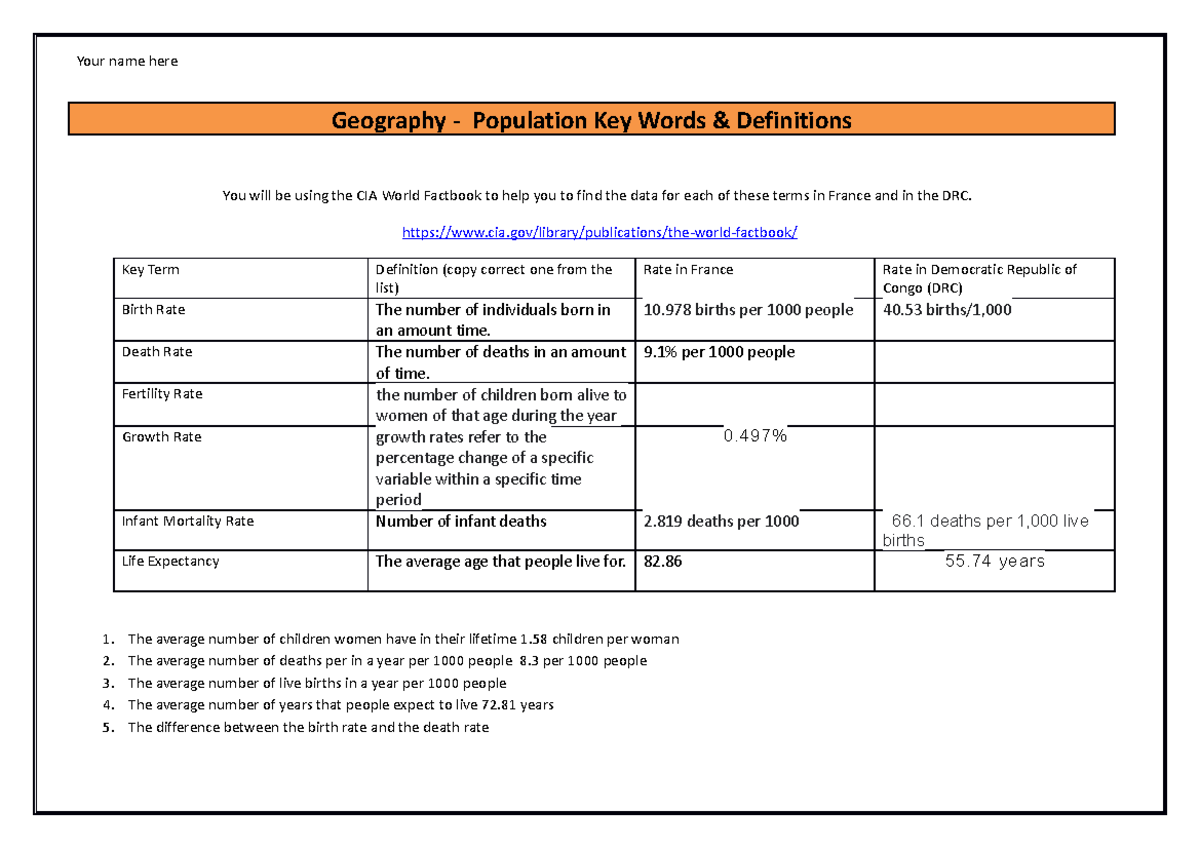 Your name here

Geography - Population Key Words & Definitions

You will be using the CIA World Factbook to help you to find the data for each of these terms in France and in the DRC.

https://www.cia.gov/library/publications/the-world-factbook/

| Key Term | Definition (copy correct one from the list) | Rate in France | Rate in Democratic Republic of Congo (DRC) |
|---|---|---|---|
| Birth Rate | The number of individuals born in an amount time. | 10.978 births per 1000 people | 40.53 births/1,000 |
| Death Rate | The number of deaths in an amount of time. | 9.1% per 1000 people | |
| Fertility Rate | the number of children born alive to women of that age during the year | | |
| Growth Rate | growth rates refer to the percentage change of a specific variable within a specific time period | 0.497% | |
| Infant Mortality Rate | Number of infant deaths | 2.819 deaths per 1000 | 66.1 deaths per 1,000 live births |
| Life Expectancy | The average age that people live for. | 82.86 | 55.74 years |

1. The average number of children women have in their lifetime 1.58 children per woman
2. The average number of deaths per in a year per 1000 people 8.3 per 1000 people
3. The average number of live births in a year per 1000 people
4. The average number of years that people expect to live 72.81 years
5. The difference between the birth rate and the death rate